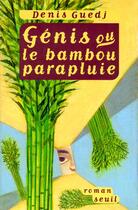 Denis Guedj

Génis ou le bambou parapluie

roman
seuil